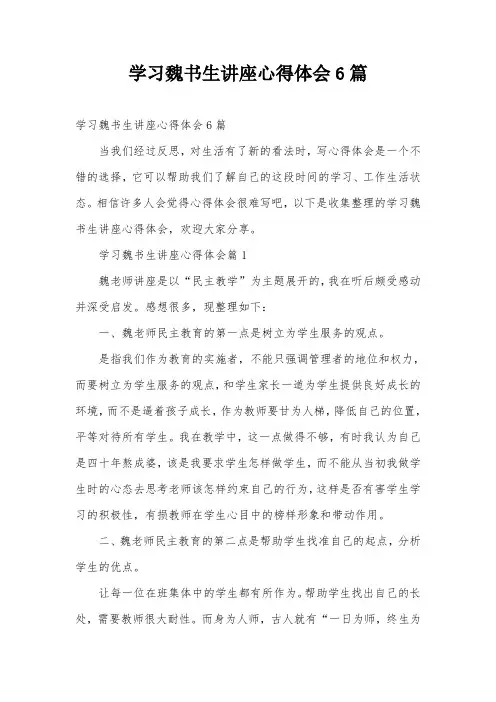 学习魏书生讲座心得体会6篇

学习魏书生讲座心得体会6篇

当我们经过反思，对生活有了新的看法时，写心得体会是一个不错的选择，它可以帮助我们了解自己的这段时间的学习、工作生活状态。相信许多人会觉得心得体会很难写吧，以下是收集整理的学习魏书生讲座心得体会，欢迎大家分享。

学习魏书生讲座心得体会篇1

魏老师讲座是以“民主教学”为主题展开的，我在听后颇受感动并深受启发。感想很多，现整理如下：

一、魏老师民主教育的第一点是树立为学生服务的观点。

是指我们作为教育的实施者，不能只强调管理者的地位和权力，而要树立为学生服务的观点，和学生家长一道为学生提供良好成长的环境，而不是逼着孩子成长，作为教师要甘为人梯，降低自己的位置，平等对待所有学生。我在教学中，这一点做得不够，有时我认为自己是四十年熬成婆，该是我要求学生怎样做学生，而不能从当初我做学生时的心态去思考老师该怎样约束自己的行为，这样是否有害学生学习的积极性，有损教师在学生心目中的榜样形象和带动作用。

二、魏老师民主教育的第二点是帮助学生找准自己的起点，分析学生的优点。

让每一位在班集体中的学生都有所作为。帮助学生找出自己的长处，需要教师很大耐性。而身为人师，古人就有“一日为师，终生为